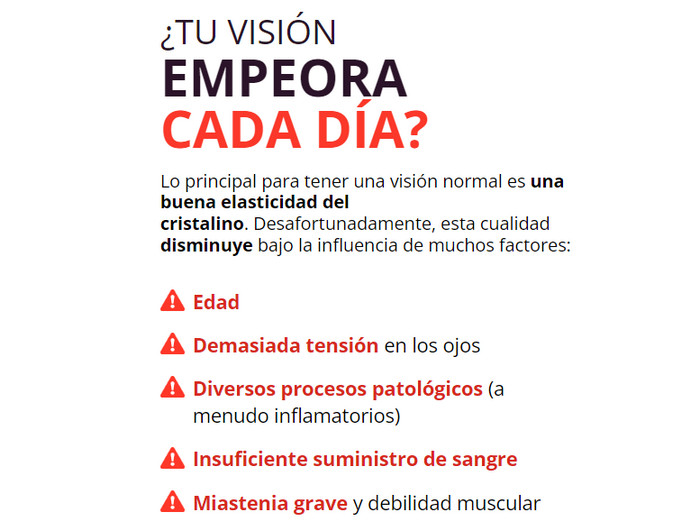 ¿TU VISIÓN
EMPEORA
CADA DÍA?

Lo principal para tener una visión normal es una buena elasticidad del cristalino. Desafortunadamente, esta cualidad disminuye bajo la influencia de muchos factores:

Edad

Demasiada tensión en los ojos

Diversos procesos patológicos (a menudo inflamatorios)

Insuficiente suministro de sangre

Miastenia grave y debilidad muscular